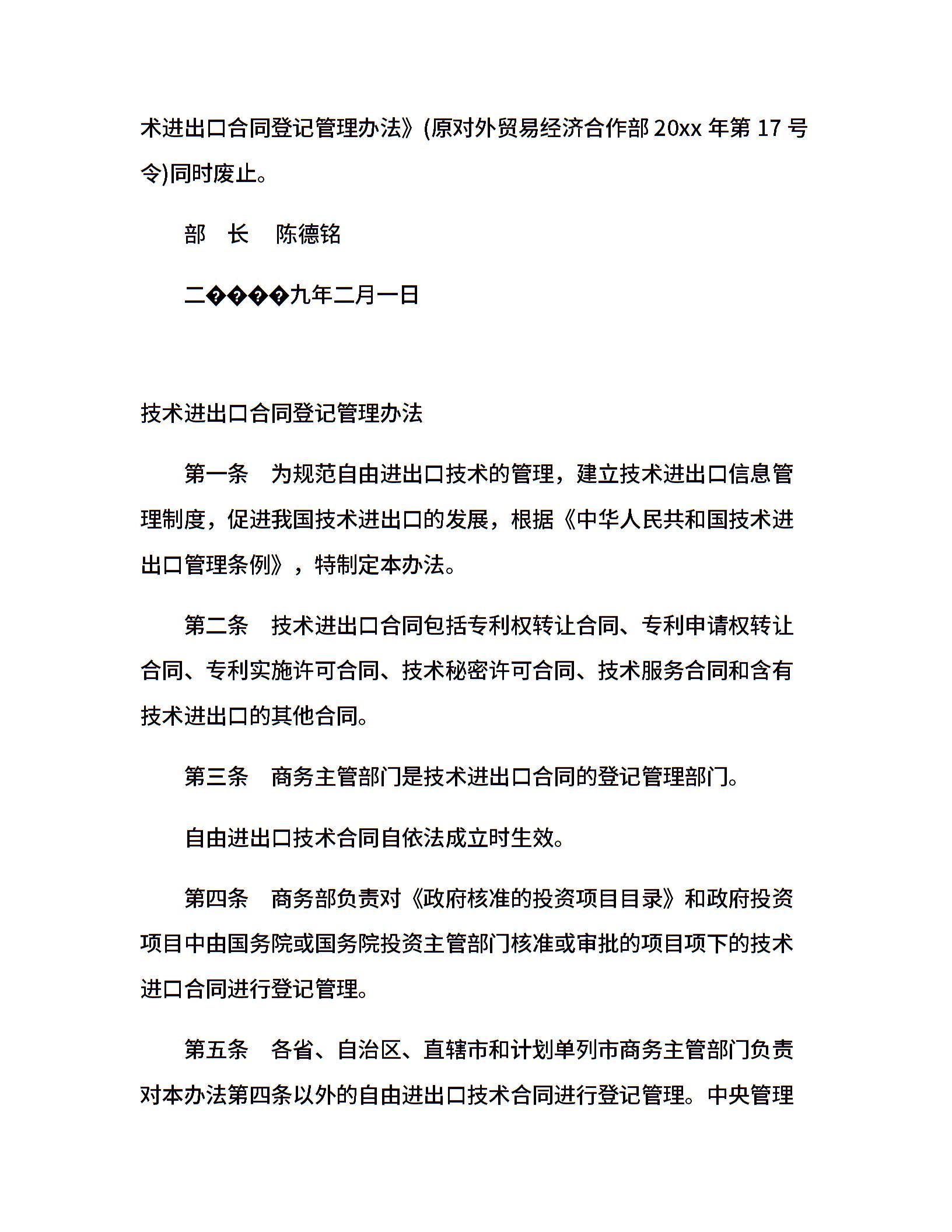 术进出口合同登记管理办法》(原对外贸易经济合作部 20xx 年第 17 号令)同时废止。

部　长　陈德铭

二����九年二月一日

技术进出口合同登记管理办法

第一条　为规范自由进出口技术的管理，建立技术进出口信息管理制度，促进我国技术进出口的发展，根据《中华人民共和国技术进出口管理条例》，特制定本办法。

第二条　技术进出口合同包括专利权转让合同、专利申请权转让合同、专利实施许可合同、技术秘密许可合同、技术服务合同和含有技术进出口的其他合同。

第三条　商务主管部门是技术进出口合同的登记管理部门。

自由进出口技术合同自依法成立时生效。

第四条　商务部负责对《政府核准的投资项目目录》和政府投资项目中由国务院或国务院投资主管部门核准或审批的项目项下的技术进口合同进行登记管理。

第五条　各省、自治区、直辖市和计划单列市商务主管部门负责对本办法第四条以外的自由进出口技术合同进行登记管理。中央管理